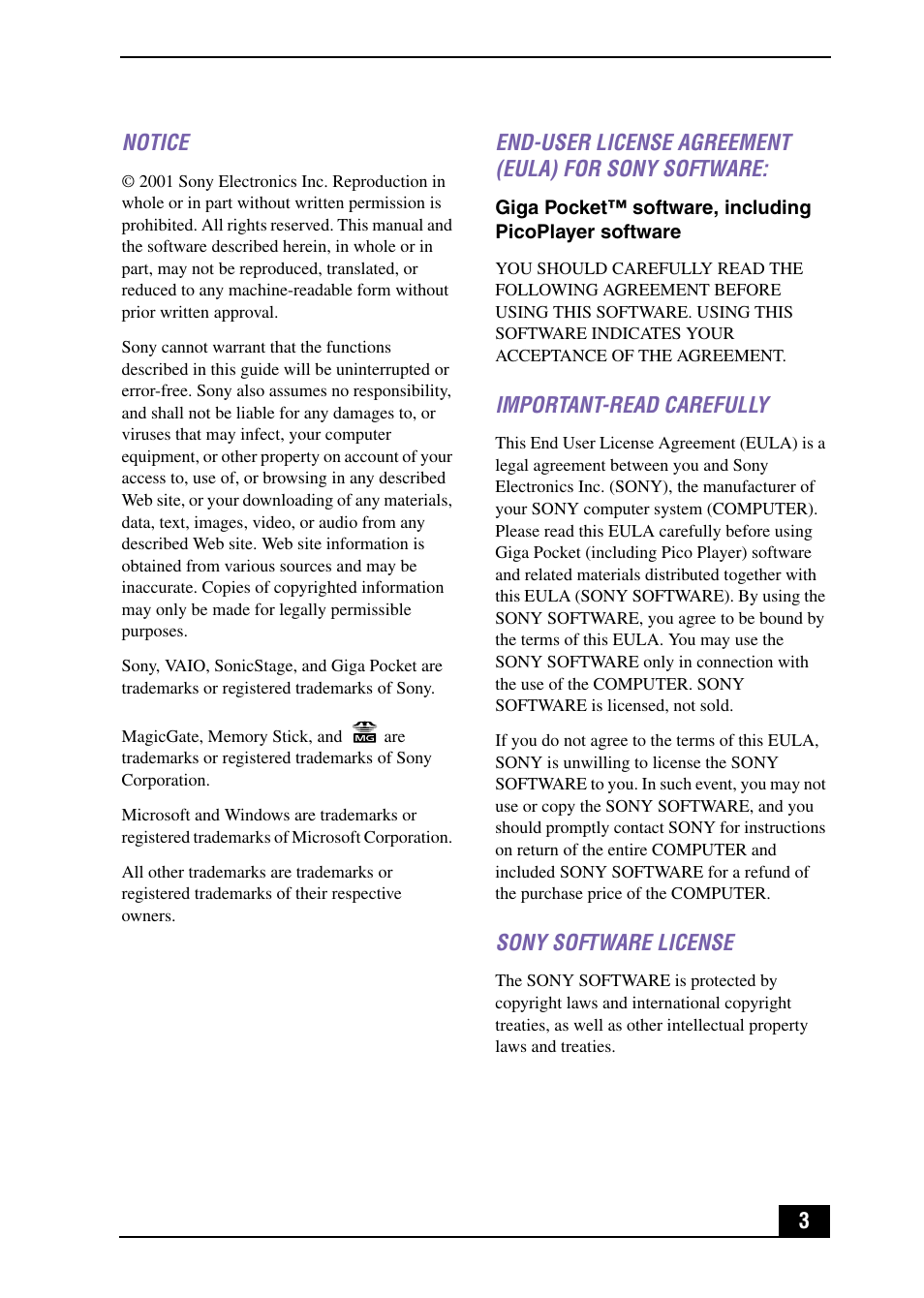 NOTICE

© 2001 Sony Electronics Inc. Reproduction in whole or in part without written permission is prohibited. All rights reserved. This manual and the software described herein, in whole or in part, may not be reproduced, translated, or reduced to any machine-readable form without prior written approval.

Sony cannot warrant that the functions described in this guide will be uninterrupted or error-free. Sony also assumes no responsibility, and shall not be liable for any damages to, or viruses that may infect, your computer equipment, or other property on account of your access to, use of, or browsing in any described Web site, or your downloading of any materials, data, text, images, video, or audio from any described Web site. Web site information is obtained from various sources and may be inaccurate. Copies of copyrighted information may only be made for legally permissible purposes.

Sony, VAIO, SonicStage, and Giga Pocket are trademarks or registered trademarks of Sony.

MagicGate, Memory Stick, and MG are trademarks or registered trademarks of Sony Corporation.

Microsoft and Windows are trademarks or registered trademarks of Microsoft Corporation.

All other trademarks are trademarks or registered trademarks of their respective owners.

END-USER LICENSE AGREEMENT (EULA) FOR SONY SOFTWARE:

Giga Pocket™ software, including PicoPlayer software

YOU SHOULD CAREFULLY READ THE FOLLOWING AGREEMENT BEFORE USING THIS SOFTWARE. USING THIS SOFTWARE INDICATES YOUR ACCEPTANCE OF THE AGREEMENT.

IMPORTANT-READ CAREFULLY

This End User License Agreement (EULA) is a legal agreement between you and Sony Electronics Inc. (SONY), the manufacturer of your SONY computer system (COMPUTER). Please read this EULA carefully before using Giga Pocket (including Pico Player) software and related materials distributed together with this EULA (SONY SOFTWARE). By using the SONY SOFTWARE, you agree to be bound by the terms of this EULA. You may use the SONY SOFTWARE only in connection with the use of the COMPUTER. SONY SOFTWARE is licensed, not sold.

If you do not agree to the terms of this EULA, SONY is unwilling to license the SONY SOFTWARE to you. In such event, you may not use or copy the SONY SOFTWARE, and you should promptly contact SONY for instructions on return of the entire COMPUTER and included SONY SOFTWARE for a refund of the purchase price of the COMPUTER.

SONY SOFTWARE LICENSE

The SONY SOFTWARE is protected by copyright laws and international copyright treaties, as well as other intellectual property laws and treaties.

3